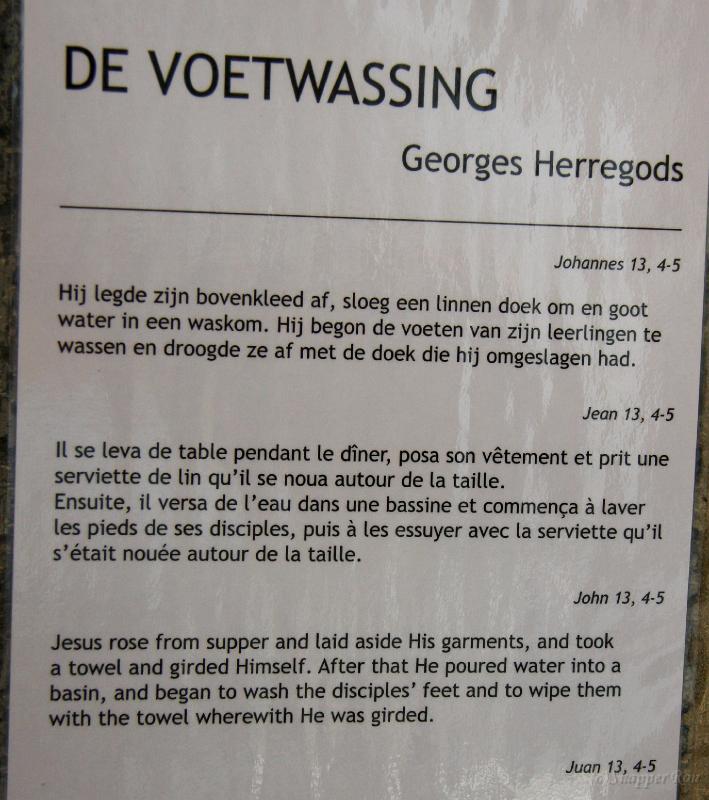 DE VOETWASSING

Georges Herregods

Johannes 13, 4-5

Hij legde zijn bovenkleed af, sloeg een linnen doek om en goot water in een waskom. Hij begon de voeten van zijn leerlingen te wassen en droogde ze af met de doek die hij omgeslagen had.

Jean 13, 4-5

Il se leva de table pendant le dîner, posa son vêtement et prit une serviette de lin qu'il se noua autour de la taille.
Ensuite, il versa de l'eau dans une bassine et commença à laver les pieds de ses disciples, puis à les essuyer avec la serviette qu'il s'était nouée autour de la taille.

John 13, 4-5

Jesus rose from supper and laid aside His garments, and took a towel and girded Himself. After that He poured water into a basin, and began to wash the disciples' feet and to wipe them with the towel wherewith He was girded.

Juan 13, 4-5

© Snapper Ron